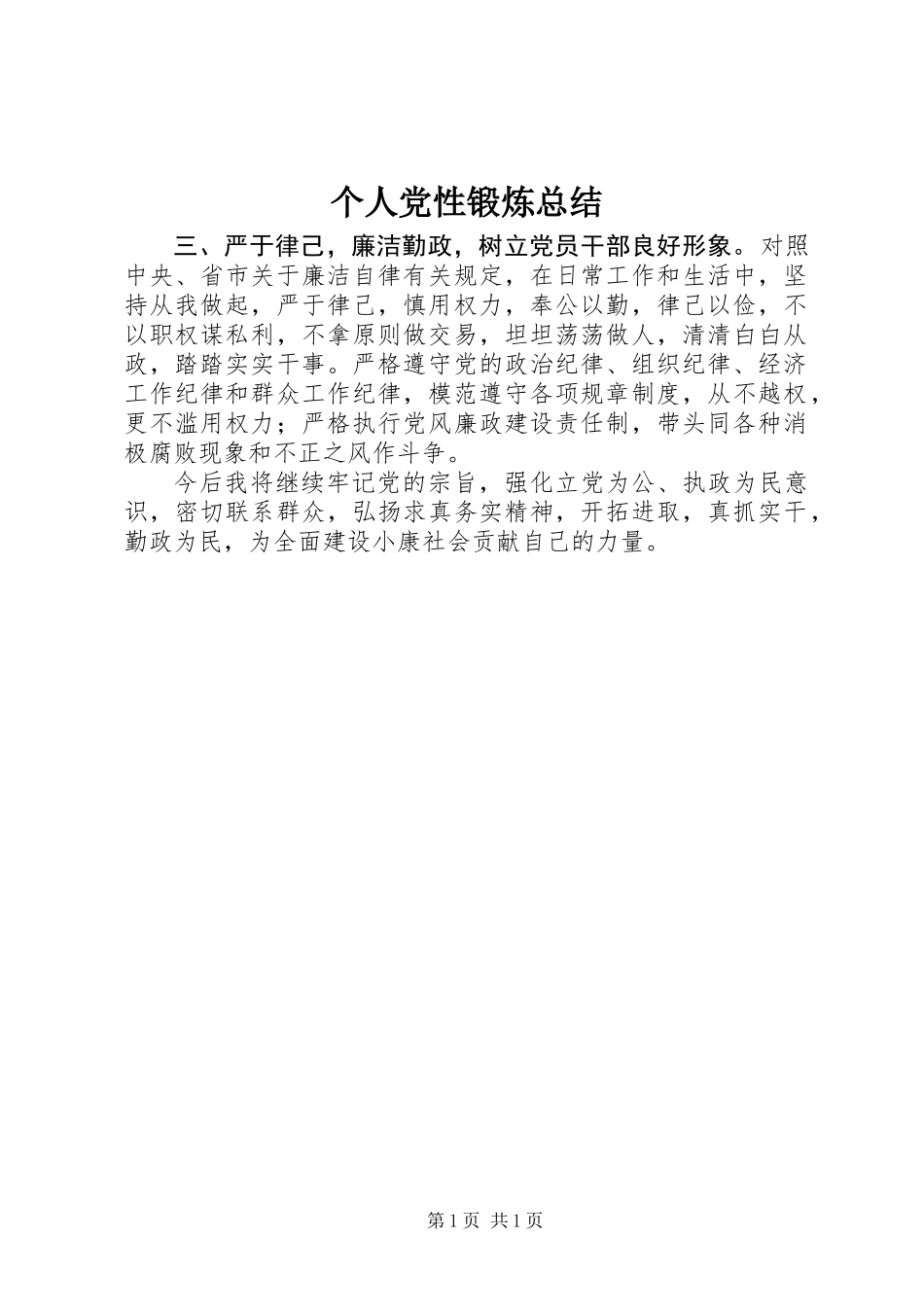 个人党性锻炼总结

三、严于律己，廉洁勤政，树立党员干部良好形象。对照中央、省市关于廉洁自律有关规定，在日常工作和生活中，坚持从我做起，严于律己，慎用权力，奉公以勤，律己以俭，不以职权谋私利，不拿原则做交易，坦坦荡荡做人，清清白白从政，踏踏实实干事。严格遵守党的政治纪律、组织纪律、经济工作纪律和群众工作纪律，模范遵守各项规章制度，从不越权，更不滥用权力；严格执行党风廉政建设责任制，带头同各种消极腐败现象和不正之风作斗争。

今后我将继续牢记党的宗旨，强化立党为公、执政为民意识，密切联系群众，弘扬求真务实精神，开拓进取，真抓实干，勤政为民，为全面建设小康社会贡献自己的力量。

第1页 共1页